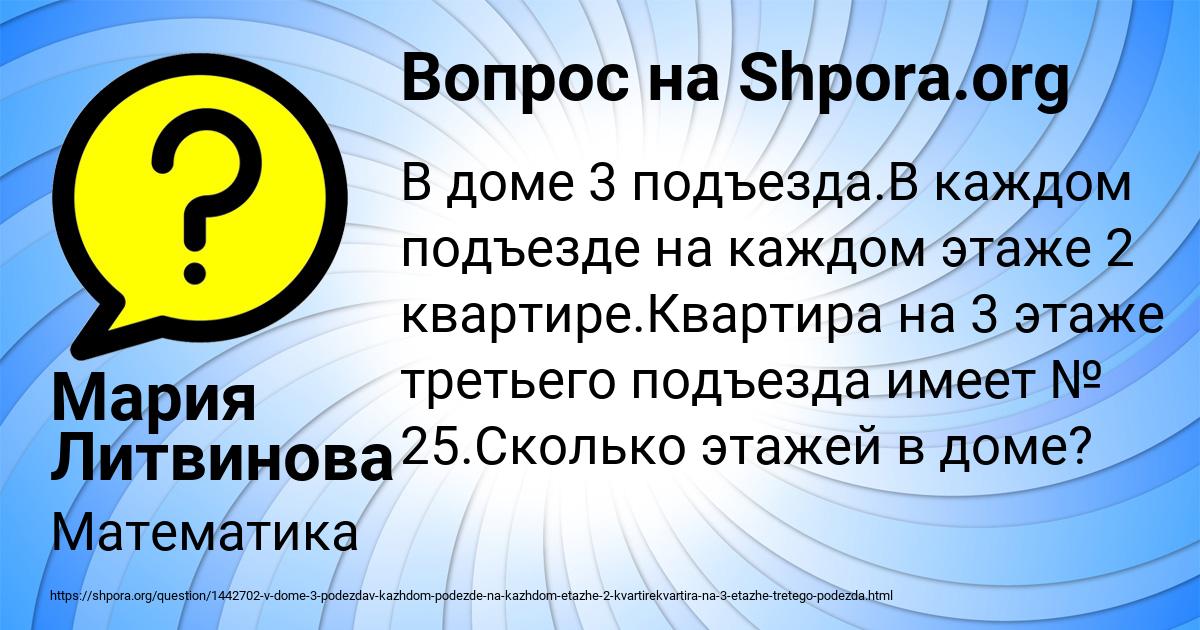 Вопрос на Shpora.org

В доме 3 подъезда.В каждом подъезде на каждом этаже 2 квартире.Квартира на 3 этаже третьего подъезда имеет № 25.Сколько этажей в доме?

Мария Литвинова

Математика

https://shpora.org/question/1442702-v-dome-3-podezdav-kazhdom-podezde-na-kazhdom-etazhe-2-kvartirekvartira-na-3-etazhe-tretego-podezda.html